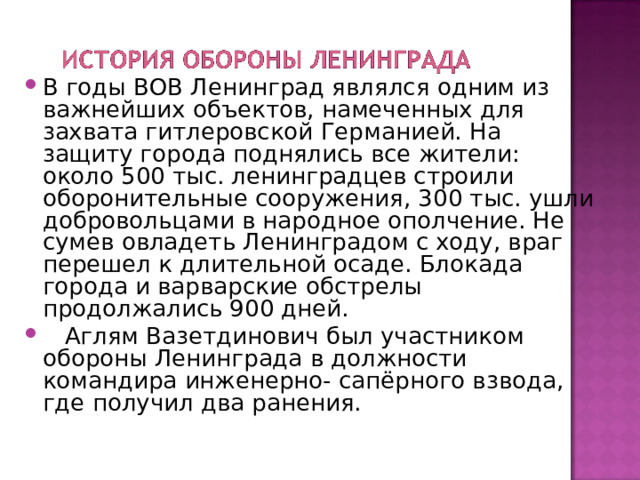 ИСТОРИЯ ОБОРОНЫ ЛЕНИНГРАДА

В годы ВОВ Ленинград являлся одним из важнейших объектов, намеченных для захвата гитлеровской Германией. На защиту города поднялись все жители: около 500 тыс. ленинградцев строили оборонительные сооружения, 300 тыс. ушли добровольцами в народное ополчение. Не сумев овладеть Ленинградом с ходу, враг перешел к длительной осаде. Блокада города и варварские обстрелы продолжались 900 дней.

Аглям Вазетдинович был участником обороны Ленинграда в должности командира инженерно- сапёрного взвода, где получил два ранения.